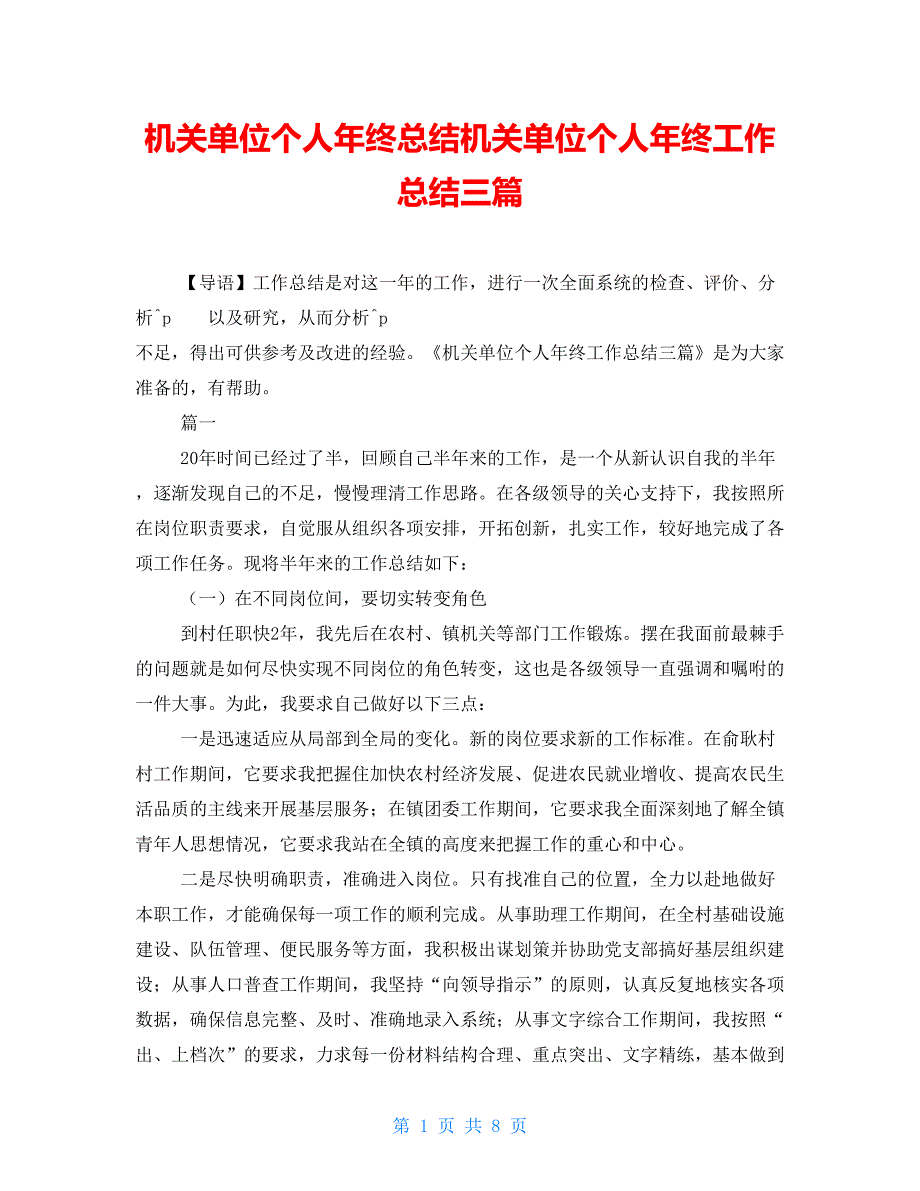 机关单位个人年终总结机关单位个人年终工作总结三篇

【导语】工作总结是对这一年的工作，进行一次全面系统的检查、评价、分析^p　　以及研究，从而分析^p
不足，得出可供参考及改进的经验。《机关单位个人年终工作总结三篇》是为大家准备的，有帮助。

篇一

20年时间已经过了半，回顾自己半年来的工作，是一个从新认识自我的半年，逐渐发现自己的不足，慢慢理清工作思路。在各级领导的关心支持下，我按照所在岗位职责要求，自觉服从组织各项安排，开拓创新，扎实工作，较好地完成了各项工作任务。现将半年来的工作总结如下：

（一）在不同岗位间，要切实转变角色

到村任职快2年，我先后在农村、镇机关等部门工作锻炼。摆在我面前最棘手的问题就是如何尽快实现不同岗位的角色转变，这也是各级领导一直强调和嘱咐的一件大事。为此，我要求自己做好以下三点：

一是迅速适应从局部到全局的变化。新的岗位要求新的工作标准。在俞耿村村工作期间，它要求我把握住加快农村经济发展、促进农民就业增收、提高农民生活品质的主线来开展基层服务；在镇团委工作期间，它要求我全面深刻地了解全镇青年人思想情况，它要求我站在全镇的高度来把握工作的重心和中心。

二是尽快明确职责，准确进入岗位。只有找准自己的位置，全力以赴地做好本职工作，才能确保每一项工作的顺利完成。从事助理工作期间，在全村基础设施建设、队伍管理、便民服务等方面，我积极出谋划策并协助党支部搞好基层组织建设；从事人口普查工作期间，我坚持“向领导指示”的原则，认真反复地核实各项数据，确保信息完整、及时、准确地录入系统；从事文字综合工作期间，我按照“出、上档次”的要求，力求每一份材料结构合理、重点突出、文字精练，基本做到

第 1 页 共 8 页